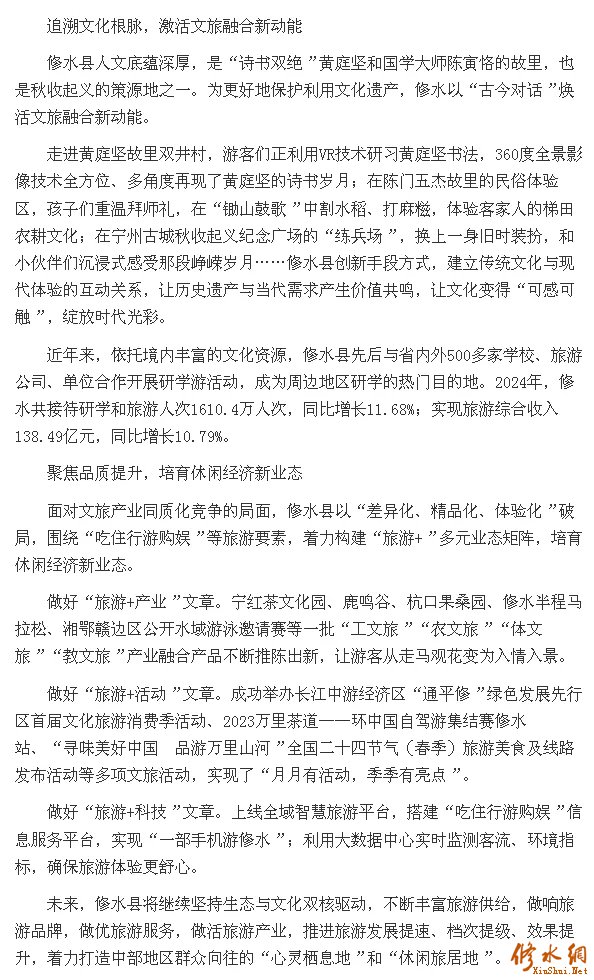 追溯文化根脉，激活文旅融合新动能

修水县人文底蕴深厚，是“诗书双绝”黄庭坚和国学大师陈寅恪的故里，也是秋收起义的策源地之一。为更好地保护利用文化遗产，修水以“古今对话”焕活文旅融合新动能。

走进黄庭坚故里双井村，游客们正利用VR技术研习黄庭坚书法，360度全景影像技术全方位、多角度再现了黄庭坚的诗书岁月；在陈门五杰故里的民俗体验区，孩子们重温拜师礼，在“锄山鼓歌”中割水稻、打麻糍，体验客家人的梯田农耕文化；在宁州古城秋收起义纪念广场的“练兵场”，换上一身旧时装扮，和小伙伴们沉浸式感受那段峥嵘岁月……修水县创新手段方式，建立传统文化与现代体验的互动关系，让历史遗产与当代需求产生价值共鸣，让文化变得“可感可触”，绽放时代光彩。

近年来，依托境内丰富的文化资源，修水县先后与省内外500多家学校、旅游公司、单位合作开展研学游活动，成为周边地区研学的热门目的地。2024年，修水共接待研学和旅游人次1610.4万人次，同比增长11.68%；实现旅游综合收入138.49亿元，同比增长10.79%。

聚焦品质提升，培育休闲经济新业态

面对文旅产业同质化竞争的局面，修水县以“差异化、精品化、体验化”破局，围绕“吃住行游购娱”等旅游要素，着力构建“旅游+”多元业态矩阵，培育休闲经济新业态。

做好“旅游+产业”文章。宁红茶文化园、鹿鸣谷、杭口果桑园、修水半程马拉松、湘鄂赣边区公开水域游泳邀请赛等一批“工文旅”“农文旅”“体文旅”“教文旅”产业融合产品不断推陈出新，让游客从走马观花变为入情入景。

做好“旅游+活动”文章。成功举办长江中游经济区“通平修”绿色发展先行区首届文化旅游消费季活动、2023万里茶道——环中国自驾游集结赛修水站、“寻味美好中国 品游万里山河”全国二十四节气（春季）旅游美食及线路发布活动等多项文旅活动，实现了“月月有活动，季季有亮点”。

做好“旅游+科技”文章。上线全域智慧旅游平台，搭建“吃住行游购娱”信息服务平台，实现“一部手机游修水”；利用大数据中心实时监测客流、环境指标，确保旅游体验更舒心。

未来，修水县将继续坚持生态与文化双核驱动，不断丰富旅游供给，做响旅游品牌，做优旅游服务，做活旅游产业，推进旅游发展提速、档次提级、效果提升，着力打造中部地区群众向往的“心灵栖息地”和“休闲旅居地”。

修水网
XiuShui.Net